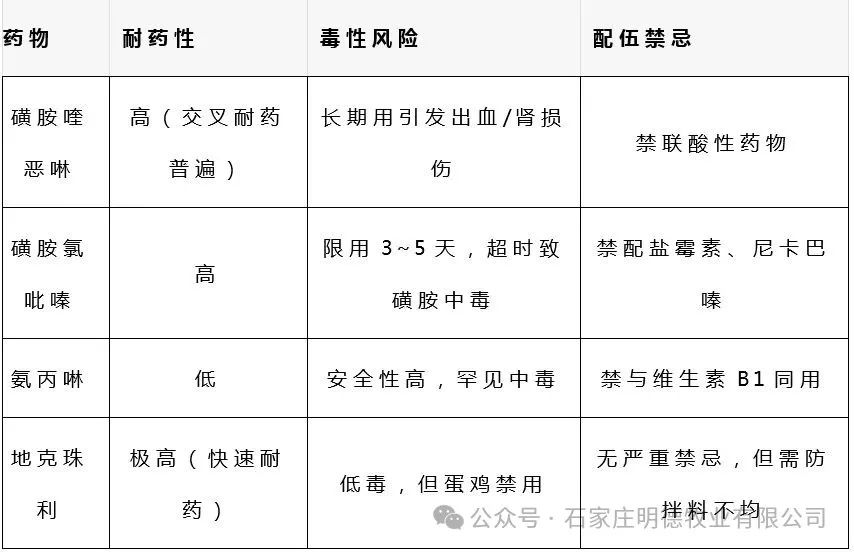 | 药物 | 耐药性 | 毒性风险 | 配伍禁忌 |
|---|---|---|---|
| 磺胺喹恶啉 | 高（交叉耐药普遍） | 长期用引发出血/肾损伤 | 禁联酸性药物 |
| 磺胺氯吡嗪 | 高 | 限用 3~5 天，超时致磺胺中毒 | 禁配盐霉素、尼卡巴嗪 |
| 氨丙啉 | 低 | 安全性高，罕见中毒 | 禁与维生素 B1 同用 |
| 地克珠利 | 极高（快速耐药） | 低毒，但蛋鸡禁用 | 无严重禁忌，但需防拌料不均 |

公众号 · 石家庄明德牧业有限公司